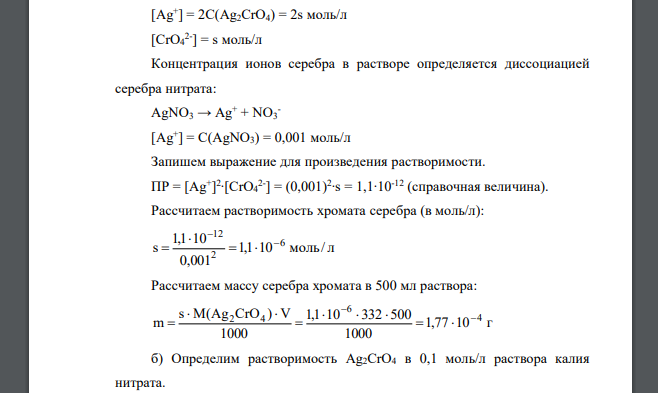 $[Ag^+] = 2C(Ag_2CrO_4) = 2s$ моль/л

$[CrO_4^{2-}] = s$ моль/л

Концентрация ионов серебра в растворе определяется диссоциацией серебра нитрата:

$AgNO_3 \rightarrow Ag^+ + NO_3^-$

$[Ag^+] = C(AgNO_3) = 0,001$ моль/л

Запишем выражение для произведения растворимости.

$ПР = [Ag^+]^2 \cdot [CrO_4^{2-}] = (0,001)^2 \cdot s = 1,1 \cdot 10^{-12}$ (справочная величина).

Рассчитаем растворимость хромата серебра (в моль/л):

$s = \frac{1,1 \cdot 10^{-12}}{0,001^2} = 1,1 \cdot 10^{-6}$ моль/л

Рассчитаем массу серебра хромата в 500 мл раствора:

$m = \frac{s \cdot M(Ag_2CrO_4) \cdot V}{1000} = \frac{1,1 \cdot 10^{-6} \cdot 332 \cdot 500}{1000} = 1,77 \cdot 10^{-4}$ г

б) Определим растворимость $Ag_2CrO_4$ в 0,1 моль/л раствора калия нитрата.